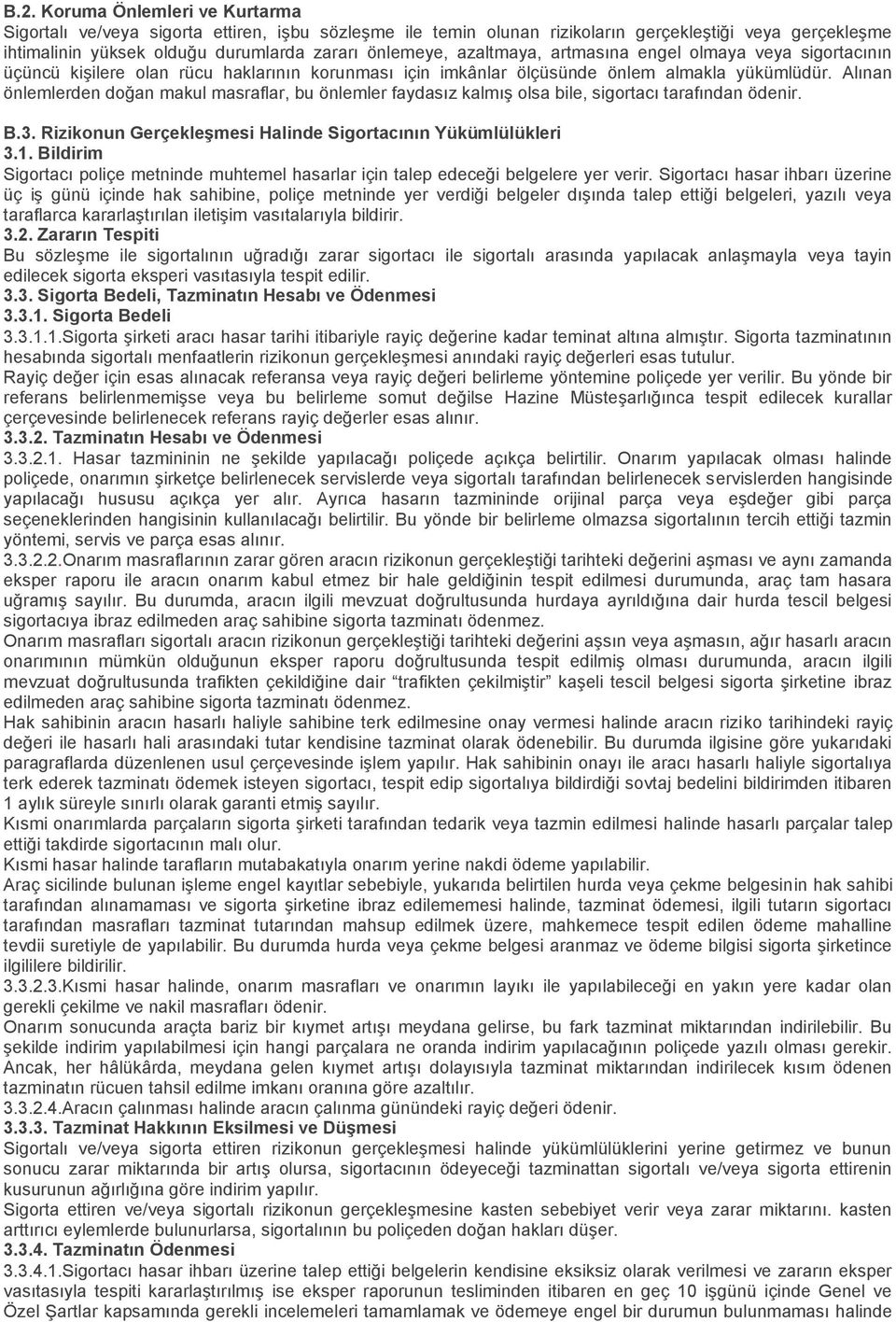 B.2. Koruma Önlemleri ve Kurtarma
Sigortalı ve/veya sigorta ettiren, işbu sözleşme ile temin olunan rizikoların gerçekleştiği veya gerçekleşme ihtimalinin yüksek olduğu durumlarda zararı önlemeye, azaltmaya, artmasına engel olmaya veya sigortacının üçüncü kişilere olan rücu haklarının korunması için imkânlar ölçüsünde önlem almakla yükümlüdür. Alınan önlemlerden doğan makul masraflar, bu önlemler faydasız kalmış olsa bile, sigortacı tarafından ödenir.

B.3. Rizikonun Gerçekleşmesi Halinde Sigortacının Yükümlülükleri
3.1. Bildirim
Sigortacı poliçe metninde muhtemel hasarlar için talep edeceği belgelere yer verir. Sigortacı hasar ihbarı üzerine üç iş günü içinde hak sahibine, poliçe metninde yer verdiği belgeler dışında talep ettiği belgeleri, yazılı veya taraflarca kararlaştırılan iletişim vasıtalarıyla bildirir.
3.2. Zararın Tespiti
Bu sözleşme ile sigortalının uğradığı zarar sigortacı ile sigortalı arasında yapılacak anlaşmayla veya tayin edilecek sigorta eksperi vasıtasıyla tespit edilir.
3.3. Sigorta Bedeli, Tazminatın Hesabı ve Ödenmesi
3.3.1. Sigorta Bedeli
3.3.1.1.Sigorta şirketi aracı hasar tarihi itibariyle rayiç değerine kadar teminat altına almıştır. Sigorta tazminatının hesabında sigortalı menfaatlerin rizikonun gerçekleşmesi anındaki rayiç değerleri esas tutulur.
Rayiç değer için esas alınacak referansa veya rayiç değeri belirleme yöntemine poliçede yer verilir. Bu yönde bir referans belirlenmemişse veya bu belirleme somut değilse Hazine Müsteşarlığınca tespit edilecek kurallar çerçevesinde belirlenecek referans rayiç değerler esas alınır.
3.3.2. Tazminatın Hesabı ve Ödenmesi
3.3.2.1. Hasar tazmininin ne şekilde yapılacağı poliçede açıkça belirtilir. Onarım yapılacak olması halinde poliçede, onarımın şirketçe belirlenecek servislerde veya sigortalı tarafından belirlenecek servislerden hangisinde yapılacağı hususu açıkça yer alır. Ayrıca hasarın tazmininde orijinal parça veya eşdeğer gibi parça seçeneklerinden hangisinin kullanılacağı belirtilir. Bu yönde bir belirleme olmazsa sigortalının tercih ettiği tazmin yöntemi, servis ve parça esas alınır.
3.3.2.2.Onarım masraflarının zarar gören aracın rizikonun gerçekleştiği tarihteki değerini aşması ve aynı zamanda eksper raporu ile aracın onarım kabul etmez bir hale geldiğinin tespit edilmesi durumunda, araç tam hasara uğramış sayılır. Bu durumda, aracın ilgili mevzuat doğrultusunda hurdaya ayrıldığına dair hurda tescil belgesi sigortacıya ibraz edilmeden araç sahibine sigorta tazminatı ödenmez.
Onarım masrafları sigortalı aracın rizikonun gerçekleştiği tarihteki değerini aşsın veya aşmasın, ağır hasarlı aracın onarımının mümkün olduğunun eksper raporu doğrultusunda tespit edilmiş olması durumunda, aracın ilgili mevzuat doğrultusunda trafikten çekildiğine dair "trafikten çekilmiştir" kaşeli tescil belgesi sigorta şirketine ibraz edilmeden araç sahibine sigorta tazminatı ödenmez.
Hak sahibinin aracın hasarlı haliyle sahibine terk edilmesine onay vermesi halinde aracın riziko tarihindeki rayiç değeri ile hasarlı hali arasındaki tutar kendisine tazminat olarak ödenebilir. Bu durumda ilgisine göre yukarıdaki paragraflarda düzenlenen usul çerçevesinde işlem yapılır. Hak sahibinin onayı ile aracı hasarlı haliyle sigortalıya terk ederek tazminatı ödemek isteyen sigortacı, tespit edip sigortalıya bildirdiği sovtaj bedelini bildirimden itibaren 1 aylık süreyle sınırlı olarak garanti etmiş sayılır.
Kısmi onarımlarda parçaların sigorta şirketi tarafından tedarik veya tazmin edilmesi halinde hasarlı parçalar talep ettiği takdirde sigortacının malı olur.
Kısmi hasar halinde tarafların mutabakatıyla onarım yerine nakdi ödeme yapılabilir.
Araç sicilinde bulunan işleme engel kayıtlar sebebiyle, yukarıda belirtilen hurda veya çekme belgesinin hak sahibi tarafından alınamaması ve sigorta şirketine ibraz edilememesi halinde, tazminat ödemesi, ilgili tutarın sigortacı tarafından masrafları tazminat tutarından mahsup edilmek üzere, mahkemece tespit edilen ödeme mahalline tevdii suretiyle de yapılabilir. Bu durumda hurda veya çekme belgesi aranmaz ve ödeme bilgisi sigorta şirketince ilgililere bildirilir.
3.3.2.3.Kısmi hasar halinde, onarım masrafları ve onarımın layıkı ile yapılabileceği en yakın yere kadar olan gerekli çekilme ve nakil masrafları ödenir.
Onarım sonucunda araçta bariz bir kıymet artışı meydana gelirse, bu fark tazminat miktarından indirilebilir. Bu şekilde indirim yapılabilmesi için hangi parçalara ne oranda indirim yapılacağının poliçede yazılı olması gerekir. Ancak, her hâlükârda, meydana gelen kıymet artışı dolayısıyla tazminat miktarından indirilecek kısım ödenen tazminatın rücuen tahsil edilme imkanı oranına göre azaltılır.
3.3.2.4.Aracın çalınması halinde aracın çalınma günündeki rayiç değeri ödenir.
3.3.3. Tazminat Hakkının Eksilmesi ve Düşmesi
Sigortalı ve/veya sigorta ettiren rizikonun gerçekleşmesi halinde yükümlülüklerini yerine getirmez ve bunun sonucu zarar miktarında bir artış olursa, sigortacının ödeyeceği tazminattan sigortalı ve/veya sigorta ettirenin kusurunun ağırlığına göre indirim yapılır.
Sigorta ettiren ve/veya sigortalı rizikonun gerçekleşmesine kasten sebebiyet verir veya zarar miktarını. kasten arttırıcı eylemlerde bulunurlarsa, sigortalının bu poliçeden doğan hakları düşer.
3.3.4. Tazminatın Ödenmesi
3.3.4.1.Sigortacı hasar ihbarı üzerine talep ettiği belgelerin kendisine eksiksiz olarak verilmesi ve zararın eksper vasıtasıyla tespiti kararlaştırılmış ise eksper raporunun tesliminden itibaren en geç 10 işgünü içinde Genel ve Özel Şartlar kapsamında gerekli incelemeleri tamamlamak ve ödemeye engel bir durumun bulunmaması halinde